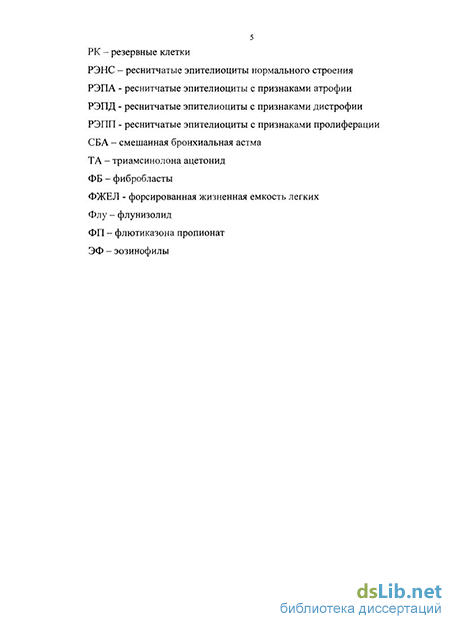 5

РК – резервные клетки

РЭНС – реснитчатые эпителиоциты нормального строения

РЭПА - реснитчатые эпителиоциты с признаками атрофии

РЭПД - реснитчатые эпителиоциты с признаками дистрофии

РЭПП - реснитчатые эпителиоциты с признаками пролиферации

СБА – смешанная бронхиальная астма

ТА – триамсинолона ацетонид

ФБ – фибробласты

ФЖЕЛ - форсированная жизненная емкость легких

Флу – флунизолид

ФП – флютиказона пропионат

ЭФ – эозинофилы

dsLib.net
библиотека диссертаций